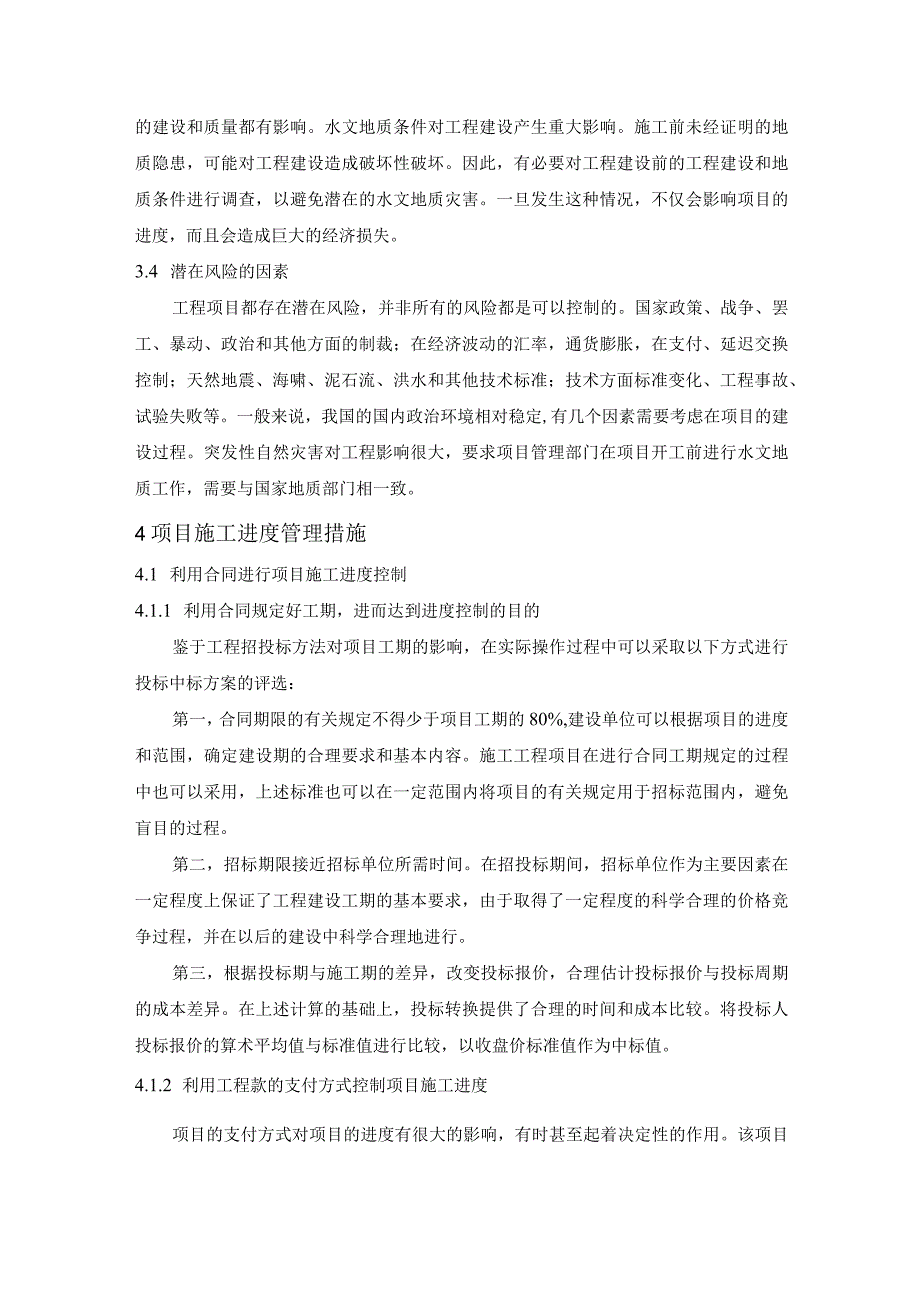 的建设和质量都有影响。水文地质条件对工程建设产生重大影响。施工前未经证明的地质隐患，可能对工程建设造成破坏性破坏。因此，有必要对工程建设前的工程建设和地质条件进行调查，以避免潜在的水文地质灾害。一旦发生这种情况，不仅会影响项目的进度，而且会造成巨大的经济损失。

3.4 潜在风险的因素

工程项目都存在潜在风险，并非所有的风险都是可以控制的。国家政策、战争、罢工、暴动、政治和其他方面的制裁；在经济波动的汇率，通货膨胀，在支付、延迟交换控制；天然地震、海啸、泥石流、洪水和其他技术标准；技术方面标准变化、工程事故、试验失败等。一般来说，我国的国内政治环境相对稳定，有几个因素需要考虑在项目的建设过程。突发性自然灾害对工程影响很大，要求项目管理部门在项目开工前进行水文地质工作，需要与国家地质部门相一致。

4 项目施工进度管理措施

4.1 利用合同进行项目施工进度控制

4.1.1 利用合同规定好工期，进而达到进度控制的目的

鉴于工程招投标方法对项目工期的影响，在实际操作过程中可以采取以下方式进行投标中标方案的评选：

第一，合同期限的有关规定不得少于项目工期的 80%,建设单位可以根据项目的进度和范围，确定建设期的合理要求和基本内容。施工工程项目在进行合同工期规定的过程中也可以采用，上述标准也可以在一定范围内将项目的有关规定用于招标范围内，避免盲目的过程。

第二，招标期限接近招标单位所需时间。在招投标期间，招标单位作为主要因素在一定程度上保证了工程建设工期的基本要求，由于取得了一定程度的科学合理的价格竞争过程，并在以后的建设中科学合理地进行。

第三，根据投标期与施工期的差异，改变投标报价，合理估计投标报价与投标周期的成本差异。在上述计算的基础上，投标转换提供了合理的时间和成本比较。将投标人投标报价的算术平均值与标准值进行比较，以收盘价标准值作为中标值。

4.1.2 利用工程款的支付方式控制项目施工进度

项目的支付方式对项目的进度有很大的影响，有时甚至起着决定性的作用。该项目